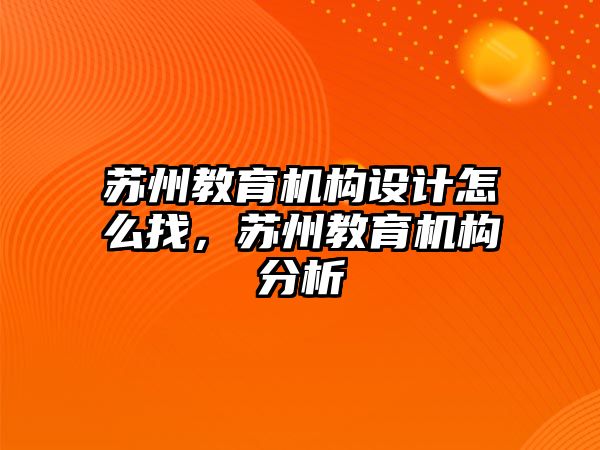 苏州教育机构设计怎么找，苏州教育机构分析